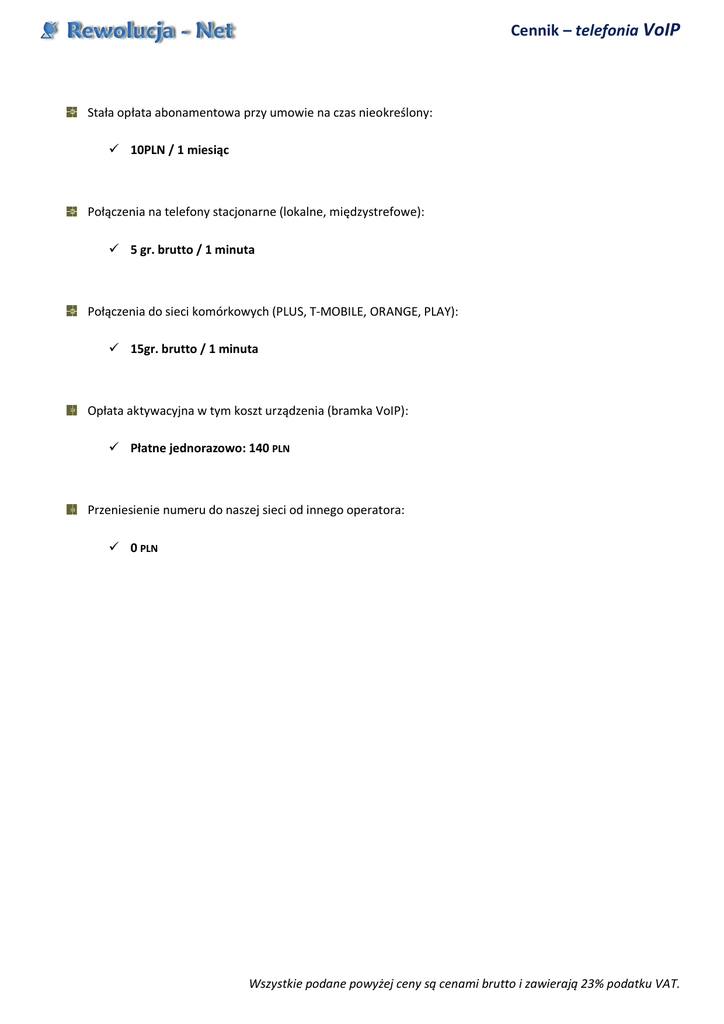 Rewolucja - Net

Cennik – telefonia VoIP

Stała opłata abonamentowa przy umowie na czas nieokreślony:

✓ 10PLN / 1 miesiąc

Połączenia na telefony stacjonarne (lokalne, międzystrefowe):

✓ 5 gr. brutto / 1 minuta

Połączenia do sieci komórkowych (PLUS, T-MOBILE, ORANGE, PLAY):

✓ 15gr. brutto / 1 minuta

Opłata aktywacyjna w tym koszt urządzenia (bramka VoIP):

✓ Płatne jednorazowo: 140 PLN

Przeniesienie numeru do naszej sieci od innego operatora:

✓ 0 PLN

Wszystkie podane powyżej ceny są cenami brutto i zawierają 23% podatku VAT.